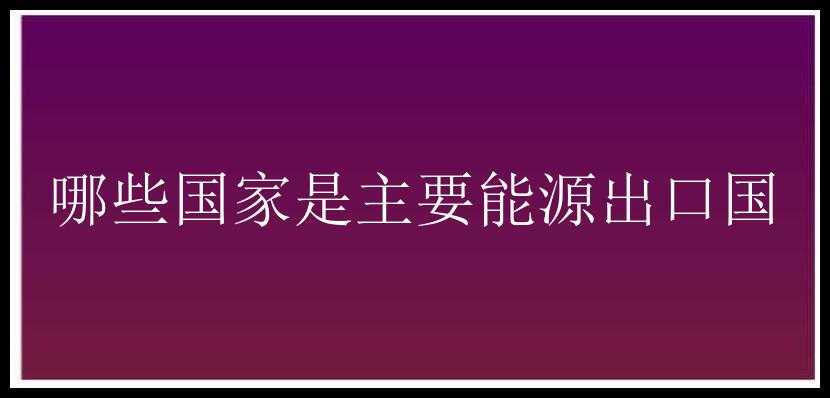 哪些国家是主要能源出口国